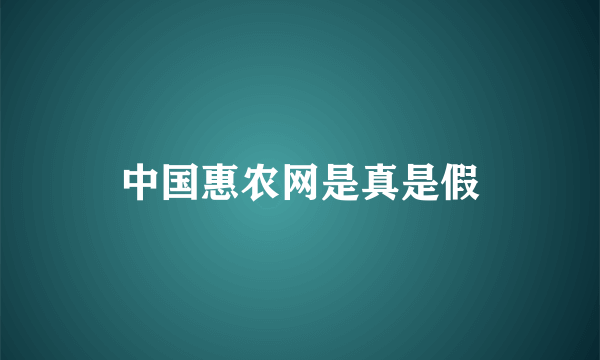 中国惠农网是真是假